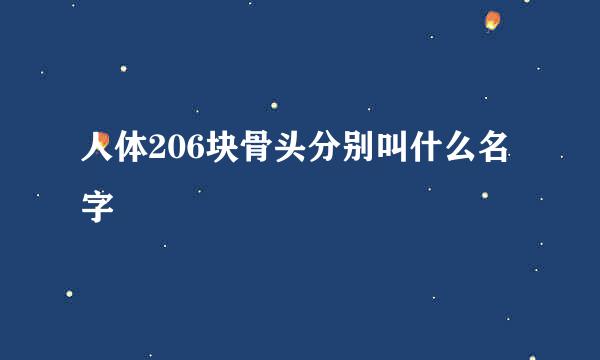 人体206块骨头分别叫什么名字